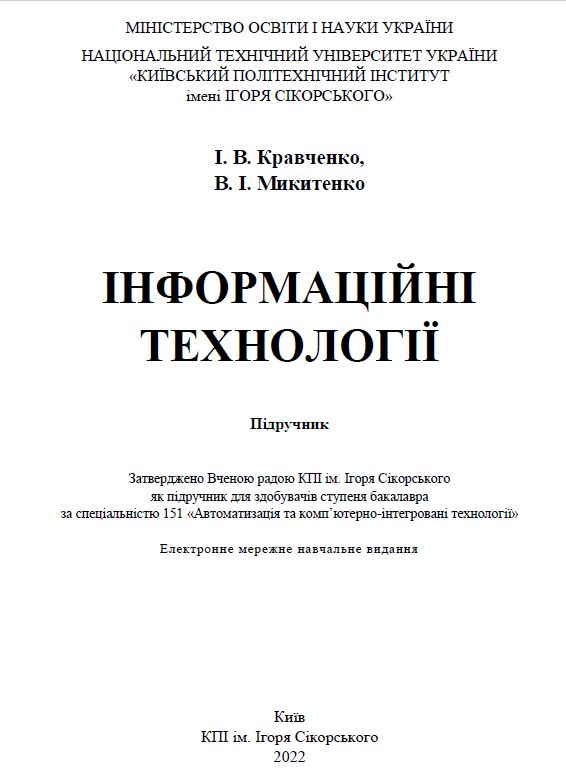 МІНІСТЕРСТВО ОСВІТИ І НАУКИ УКРАЇНИ
НАЦІОНАЛЬНИЙ ТЕХНІЧНИЙ УНІВЕРСИТЕТ УКРАЇНИ
«КИЇВСЬКИЙ ПОЛІТЕХНІЧНИЙ ІНСТИТУТ
імені ІГОРЯ СІКОРСЬКОГО»

І. В. Кравченко,
В. І. Микитенко

ІНФОРМАЦІЙНІ
ТЕХНОЛОГІЇ

Підручник

Затверджено Вченою радою КПІ ім. Ігоря Сікорського
як підручник для здобувачів ступеня бакалавра
за спеціальністю 151 «Автоматизація та комп'ютерно-інтегровані технології»

Електронне мережне навчальне видання

Київ
КПІ ім. Ігоря Сікорського
2022